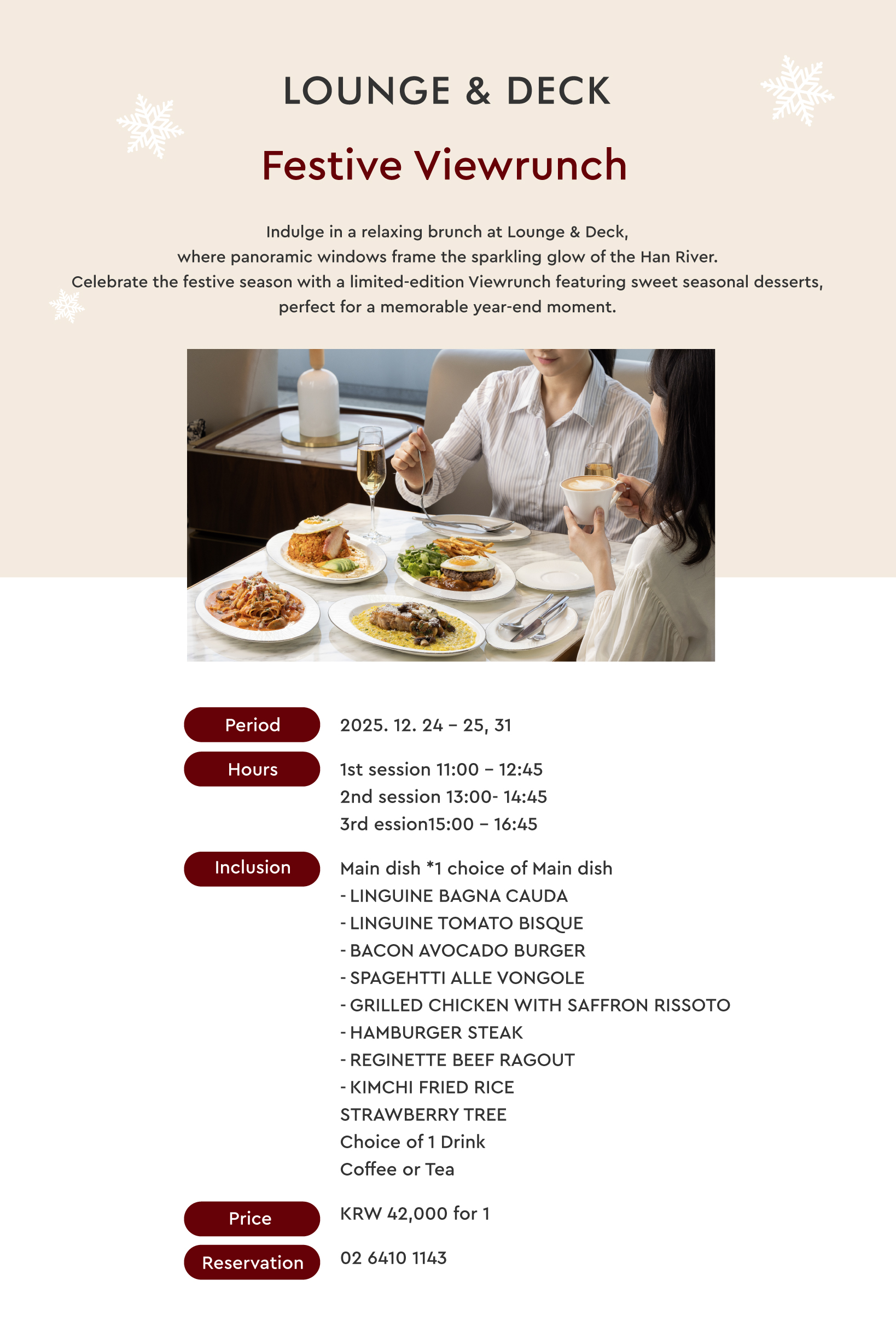 LOUNGE & DECK

Festive Viewrunch

Indulge in a relaxing brunch at Lounge & Deck, where panoramic windows frame the sparkling glow of the Han River. Celebrate the festive season with a limited-edition Viewrunch featuring sweet seasonal desserts, perfect for a memorable year-end moment.

Period
2025. 12. 24 – 25, 31

Hours
1st session 11:00 – 12:45
2nd session 13:00- 14:45
3rd ession15:00 – 16:45

Inclusion
Main dish *1 choice of Main dish
- LINGUINE BAGNA CAUDA
- LINGUINE TOMATO BISQUE
- BACON AVOCADO BURGER
- SPAGEHTTI ALLE VONGOLE
- GRILLED CHICKEN WITH SAFFRON RISSOTO
- HAMBURGER STEAK
- REGINETTE BEEF RAGOUT
- KIMCHI FRIED RICE
STRAWBERRY TREE
Choice of 1 Drink
Coffee or Tea

Price
KRW 42,000 for 1

Reservation
02 6410 1143